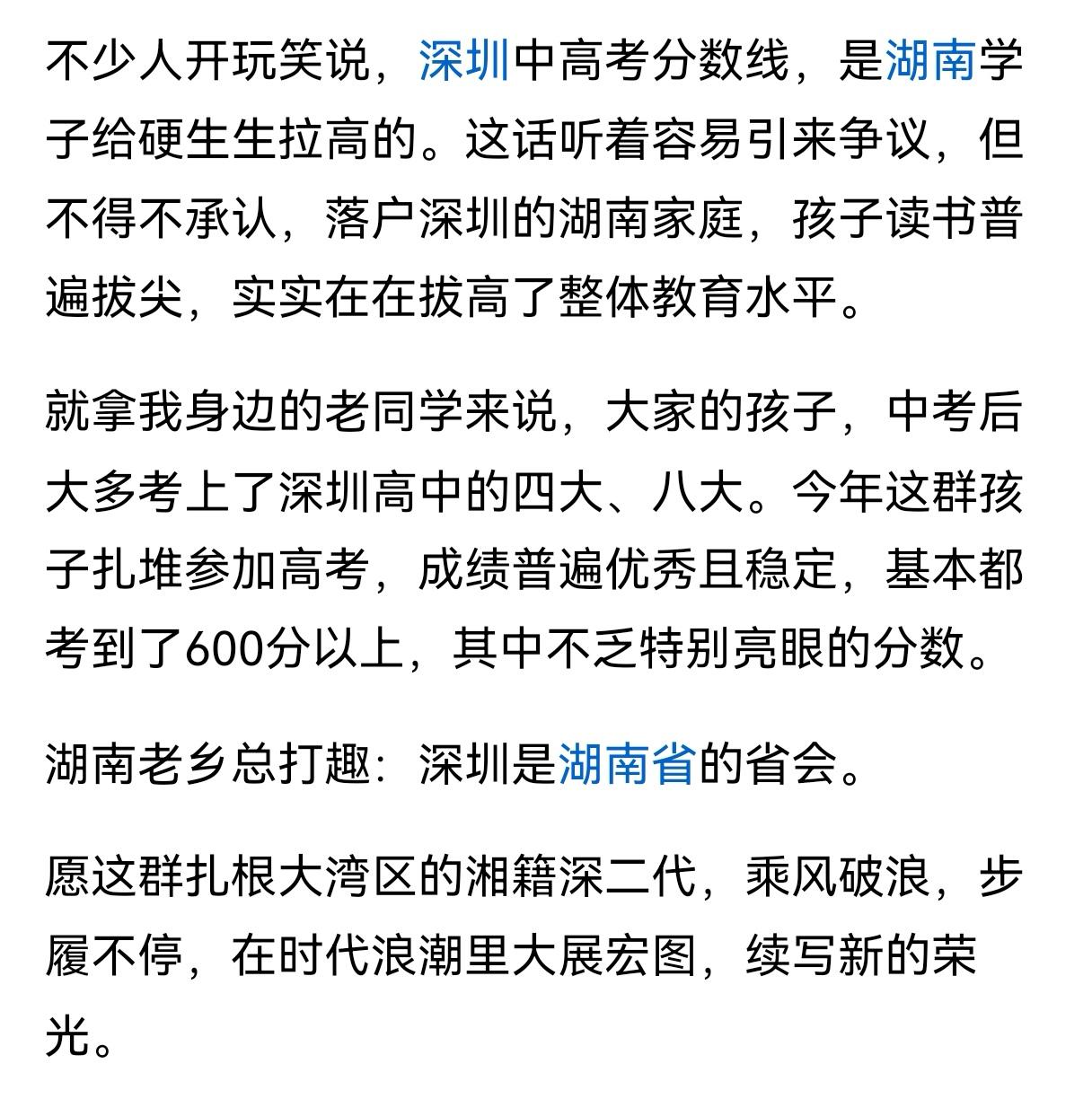 不少人开玩笑说，深圳中高考分数线，是湖南学子给硬生生拉高的。这话听着容易引来争议，但不得不承认，落户深圳的湖南家庭，孩子读书普遍拔尖，实实在在拔高了整体教育水平。

就拿我身边的老同学来说，大家的孩子，中考后大多考上了深圳高中的四大、八大。今年这群孩子扎堆参加高考，成绩普遍优秀且稳定，基本都考到了600分以上，其中不乏特别亮眼的分数。

湖南老乡总打趣：深圳是湖南省的省会。

愿这群扎根大湾区的湘籍深二代，乘风破浪，步履不停，在时代浪潮里大展宏图，续写新的荣光。